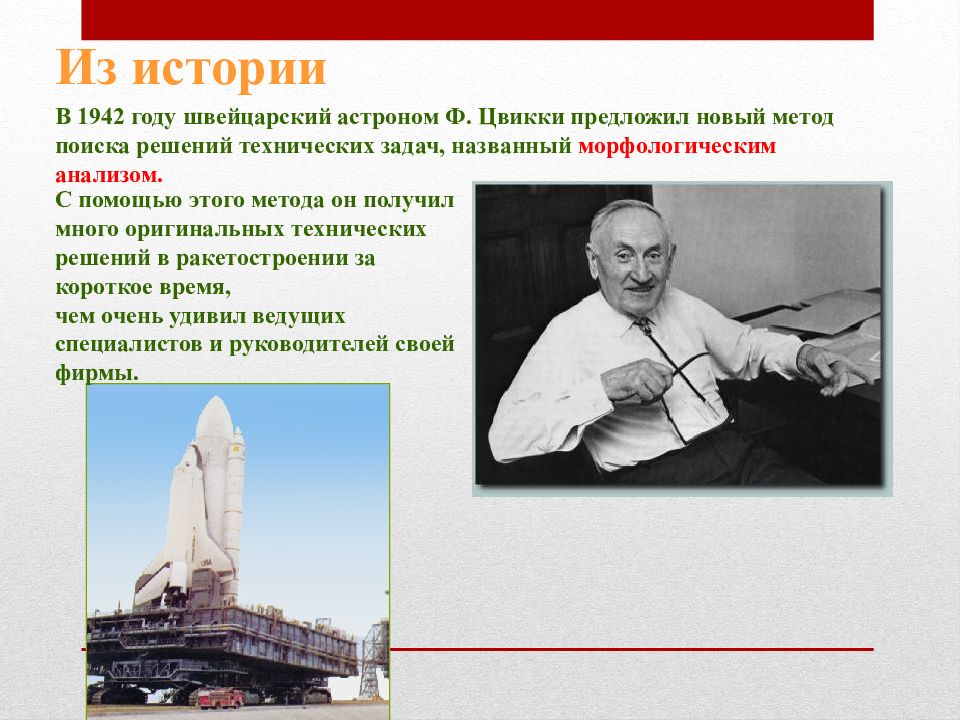 Из истории

В 1942 году швейцарский астроном Ф. Цвикки предложил новый метод поиска решений технических задач, названный морфологическим анализом.

С помощью этого метода он получил много оригинальных технических решений в ракетостроении за короткое время,
чем очень удивил ведущих специалистов и руководителей своей фирмы.